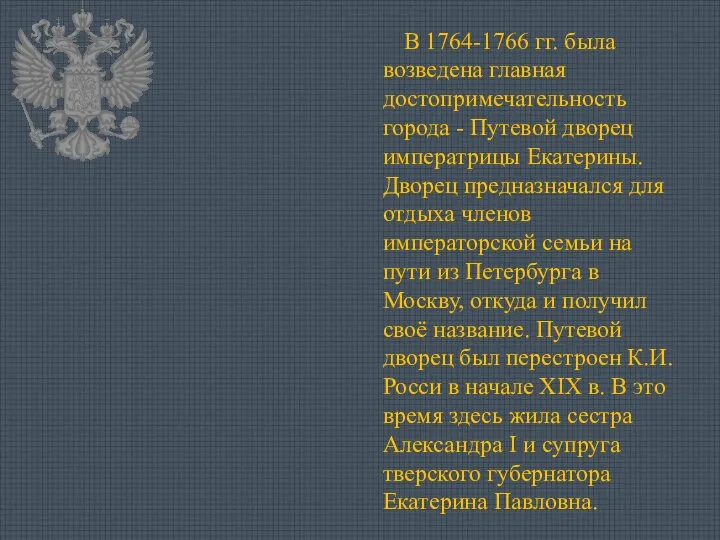 В 1764-1766 гг. была возведена главная достопримечательность города - Путевой дворец императрицы Екатерины. Дворец предназначался для отдыха членов императорской семьи на пути из Петербурга в Москву, откуда и получил своё название. Путевой дворец был перестроен К.И. Росси в начале XIX в. В это время здесь жила сестра Александра I и супруга тверского губернатора Екатерина Павловна.